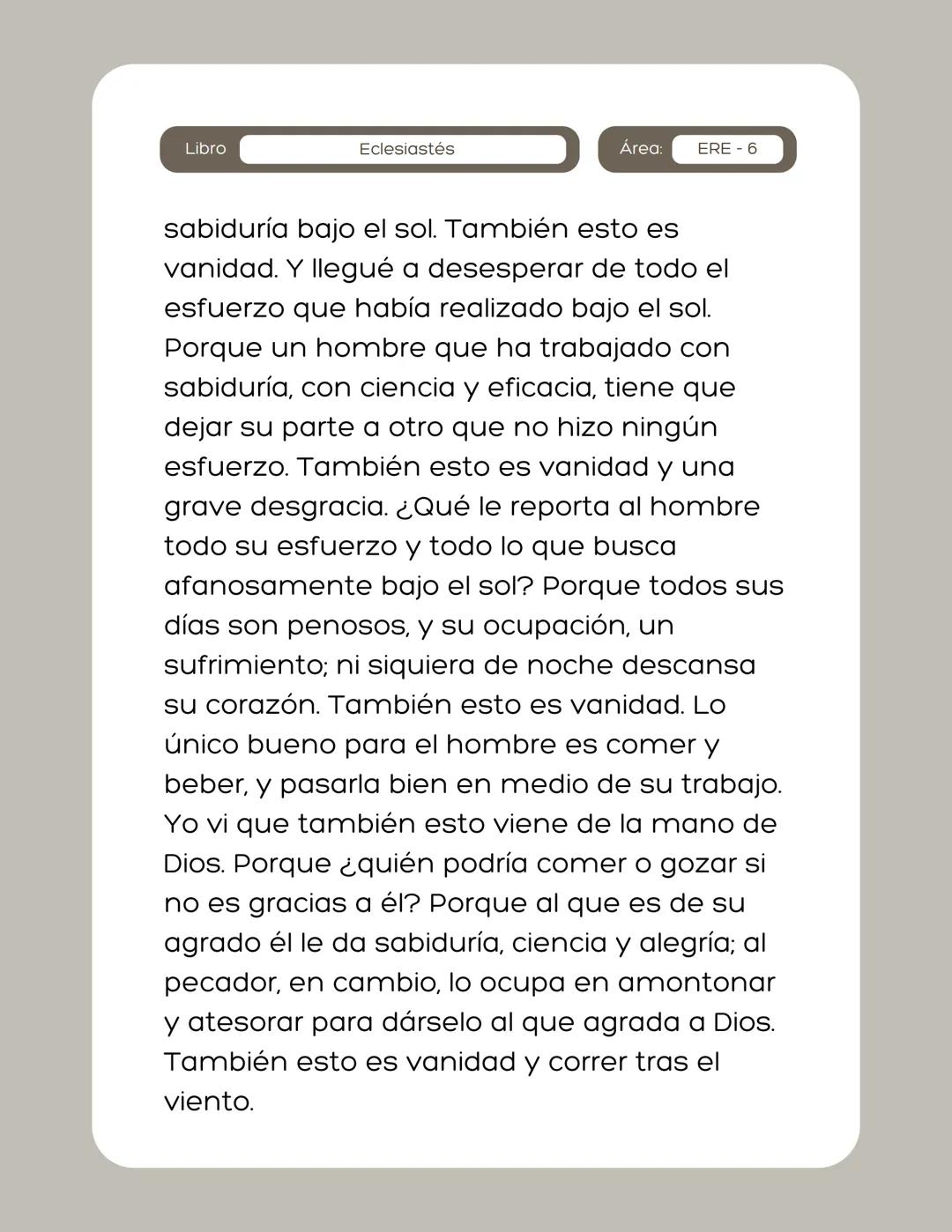 Libro Eclesiastés Área: ERE - 6

sabiduría bajo el sol. También esto es vanidad. Y llegué a desesperar de todo el esfuerzo que había realizado bajo el sol. Porque un hombre que ha trabajado con sabiduría, con ciencia y eficacia, tiene que dejar su parte a otro que no hizo ningún esfuerzo. También esto es vanidad y una grave desgracia. ¿Qué le reporta al hombre todo su esfuerzo y todo lo que busca afanosamente bajo el sol? Porque todos sus días son penosos, y su ocupación, un sufrimiento; ni siquiera de noche descansa su corazón. También esto es vanidad. Lo único bueno para el hombre es comer y beber, y pasarla bien en medio de su trabajo. Yo vi que también esto viene de la mano de Dios. Porque ¿quién podría comer o gozar si no es gracias a él? Porque al que es de su agrado él le da sabiduría, ciencia y alegría; al pecador, en cambio, lo ocupa en amontonar y atesorar para dárselo al que agrada a Dios. También esto es vanidad y correr tras el viento.